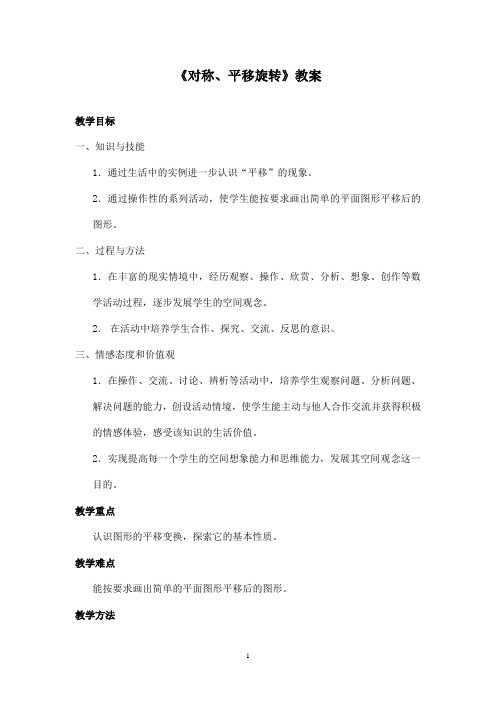 《对称、平移旋转》教案

教学目标

一、知识与技能

1. 通过生活中的实例进一步认识“平移”的现象。

2. 通过操作性的系列活动，使学生能按要求画出简单的平面图形平移后的图形。

二、过程与方法

1. 在丰富的现实情境中，经历观察、操作、欣赏、分析、想象、创作等数学活动过程，逐步发展学生的空间观念。

2. 在活动中培养学生合作、探究、交流、反思的意识。

三、情感态度和价值观

1. 在操作、交流、讨论、辨析等活动中，培养学生观察问题、分析问题、解决问题的能力，创设活动情境，使学生能主动与他人合作交流并获得积极的情感体验，感受该知识的生活价值。

2. 实现提高每一个学生的空间想象能力和思维能力，发展其空间观念这一目的。

教学重点

认识图形的平移变换，探索它的基本性质。

教学难点

能按要求画出简单的平面图形平移后的图形。

教学方法

1